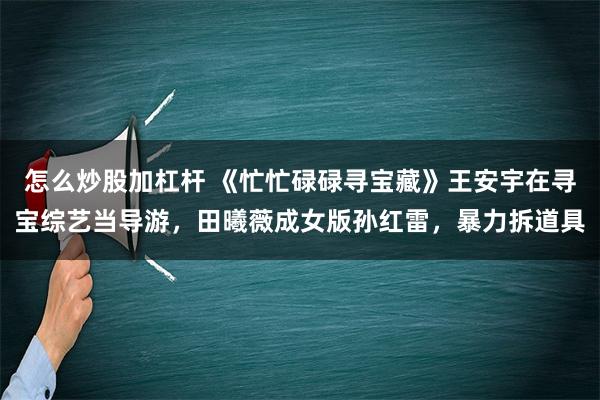 怎么炒股加杠杆 《忙忙碌碌寻宝藏》王安宇在寻宝综艺当导游，田曦薇成女版孙红雷，暴力拆道具